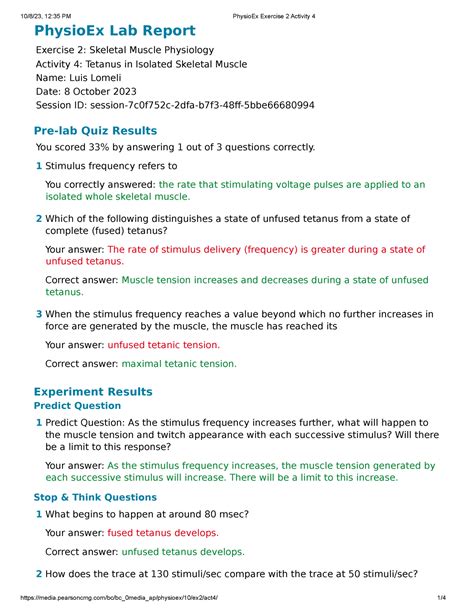 10/8/23, 12:35 PM PhysioEx Exercise 2 Activity 4

PhysioEx Lab Report

Exercise 2: Skeletal Muscle Physiology
Activity 4: Tetanus in Isolated Skeletal Muscle
Name: Luis Lomeli
Date: 8 October 2023
Session ID: session-7c0f752c-2dfa-b7f3-48ff-5bbe66680994

Pre-lab Quiz Results

You scored 33% by answering 1 out of 3 questions correctly.

1 Stimulus frequency refers to

You correctly answered: the rate that stimulating voltage pulses are applied to an isolated whole skeletal muscle.

2 Which of the following distinguishes a state of unfused tetanus from a state of complete (fused) tetanus?

Your answer: The rate of stimulus delivery (frequency) is greater during a state of unfused tetanus.

Correct answer: Muscle tension increases and decreases during a state of unfused tetanus.

3 When the stimulus frequency reaches a value beyond which no further increases in force are generated by the muscle, the muscle has reached its

Your answer: unfused tetanic tension.

Correct answer: maximal tetanic tension.

Experiment Results

Predict Question

1 Predict Question: As the stimulus frequency increases further, what will happen to the muscle tension and twitch appearance with each successive stimulus? Will there be a limit to this response?

Your answer: As the stimulus frequency increases, the muscle tension generated by each successive stimulus will increase. There will be a limit to this increase.

Stop & Think Questions

1 What begins to happen at around 80 msec?

Your answer: fused tetanus develops.

Correct answer: unfused tetanus develops.

2 How does the trace at 130 stimuli/sec compare with the trace at 50 stimuli/sec?

https://media.pearsoncmg.com/bc/bc_0media_ap/physioex/10/ex2/act4/ 1/4